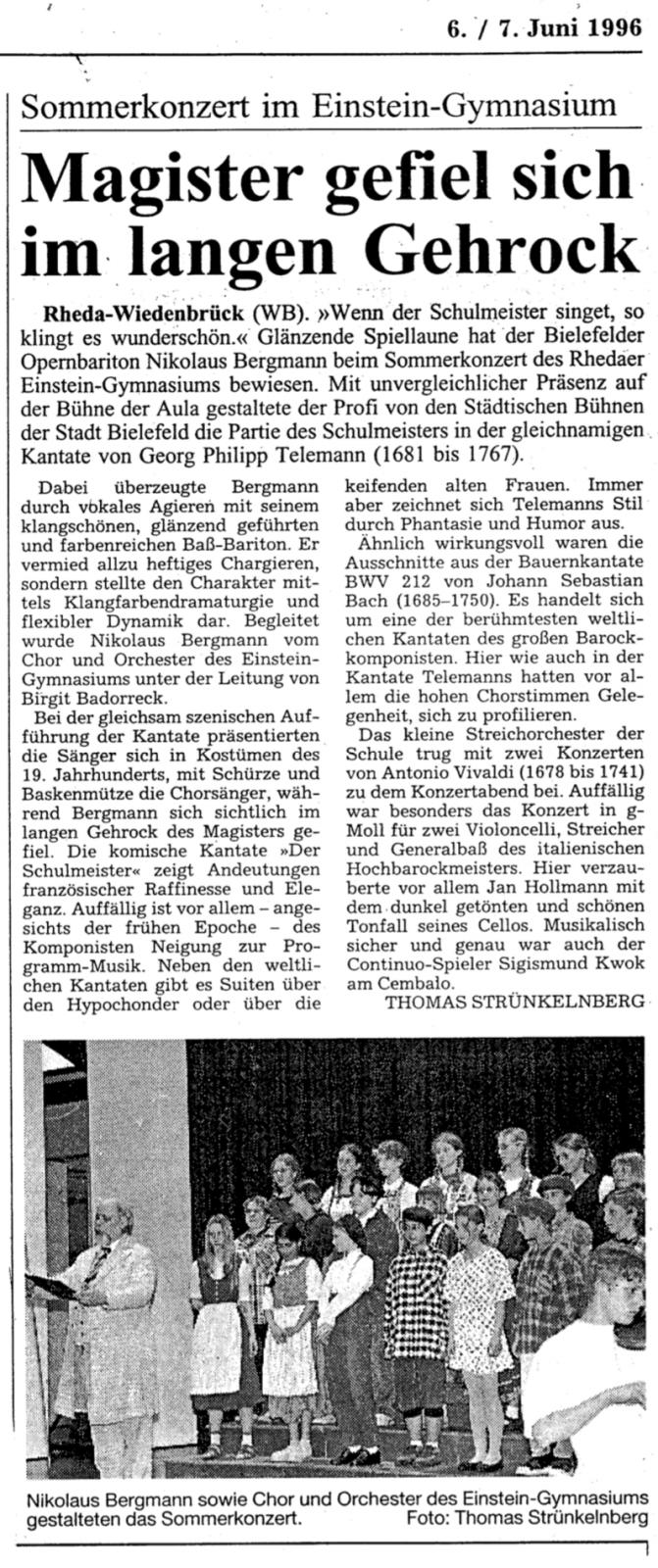 6. / 7. Juni 1996

Sommerkonzert im Einstein-Gymnasium

Magister gefiel sich im langen Gehrock

Rheda-Wiedenbrück (WB). »Wenn der Schulmeister singet, so klingt es wunderschön.« Glänzende Spiellaune hat der Bielefelder Opernbariton Nikolaus Bergmann beim Sommerkonzert des Rhedaer Einstein-Gymnasiums bewiesen. Mit unvergleichlicher Präsenz auf der Bühne der Aula gestaltete der Profi von den Städtischen Bühnen der Stadt Bielefeld die Partie des Schulmeisters in der gleichnamigen Kantate von Georg Philipp Telemann (1681 bis 1767).

Dabei überzeugte Bergmann durch vokales Agieren mit seinem klangschönen, glänzend geführten und farbenreichen Baß-Bariton. Er vermied allzu heftiges Chargieren, sondern stellte den Charakter mittels Klangfarbendramaturgie und flexibler Dynamik dar. Begleitet wurde Nikolaus Bergmann vom Chor und Orchester des Einstein-Gymnasiums unter der Leitung von Birgit Badorreck.

Bei der gleichsam szenischen Aufführung der Kantate präsentierten die Sänger sich in Kostümen des 19. Jahrhunderts, mit Schürze und Baskenmütze die Chorsänger, während Bergmann sich sichtlich im langen Gehrock des Magisters gefiel. Die komische Kantate »Der Schulmeister« zeigt Andeutungen französischer Raffinesse und Eleganz. Auffällig ist vor allem – angesichts der frühen Epoche – des Komponisten Neigung zur Programm-Musik. Neben den weltlichen Kantaten gibt es Suiten über den Hypochonder oder über die keifenden alten Frauen. Immer aber zeichnet sich Telemanns Stil durch Phantasie und Humor aus.

Ähnlich wirkungsvoll waren die Ausschnitte aus der Bauernkantate BWV 212 von Johann Sebastian Bach (1685–1750). Es handelt sich um eine der berühmtesten weltlichen Kantaten des großen Barockkomponisten. Hier wie auch in der Kantate Telemanns hatten vor allem die hohen Chorstimmen Gelegenheit, sich zu profilieren.

Das kleine Streichorchester der Schule trug mit zwei Konzerten von Antonio Vivaldi (1678 bis 1741) zu dem Konzertabend bei. Auffällig war besonders das Konzert in g-Moll für zwei Violoncelli, Streicher und Generalbaß des italienischen Hochbarockmeisters. Hier verzauberte vor allem Jan Hollmann mit dem dunkel getönten und schönen Tonfall seines Cellos. Musikalisch sicher und genau war auch der Continuo-Spieler Sigismund Kwok am Cembalo.

THOMAS STRÜNKELNBERG

Nikolaus Bergmann sowie Chor und Orchester des Einstein-Gymnasiums gestalteten das Sommerkonzert. Foto: Thomas Strünkelnberg